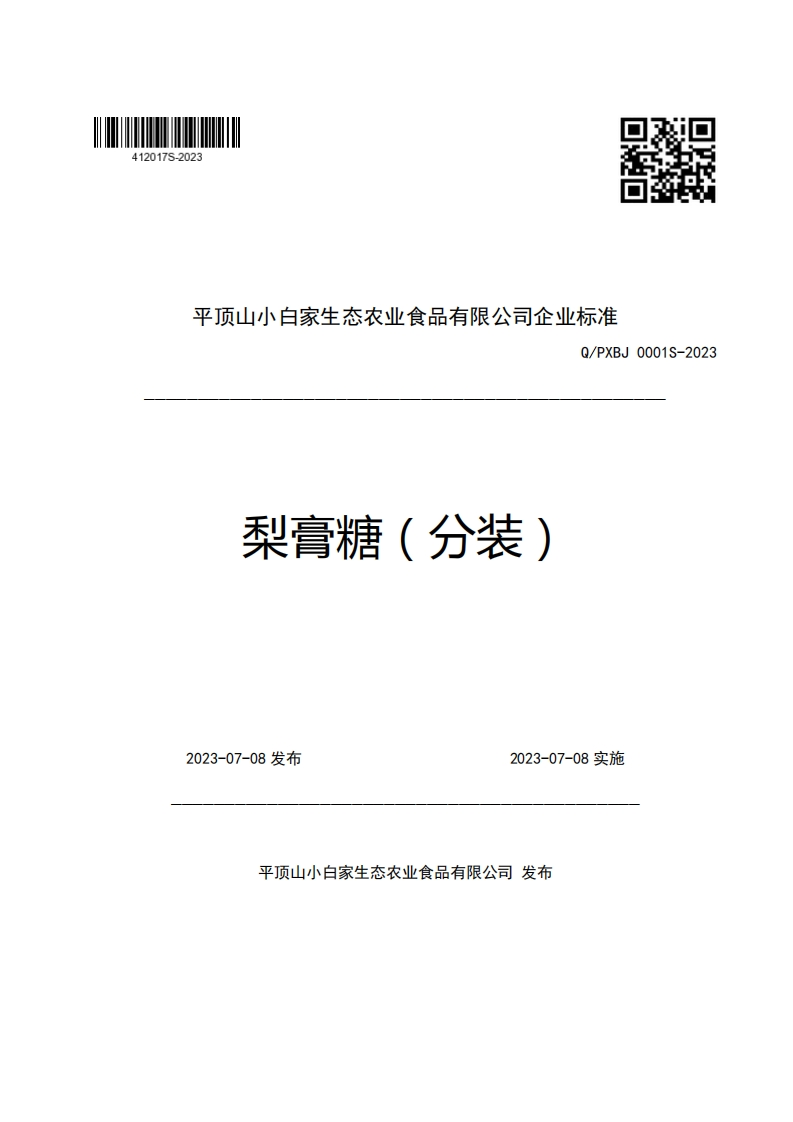 412017S-2023

平顶山小白家生态农业食品有限公司企业标准

Q/PXBJ 0001S-2023

梨膏糖（分装）

2023-07-08 发布

2023-07-08 实施

平顶山小白家生态农业食品有限公司 发布